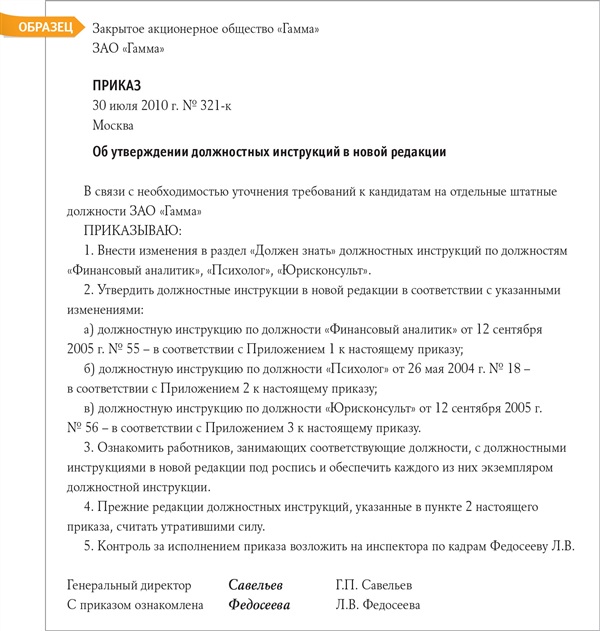 ОБРАЗЕЦ

Закрытое акционерное общество «Гамма»
ЗАО «Гамма»

ПРИКАЗ
30 июля 2010 г. № 321-к
Москва

Об утверждении должностных инструкций в новой редакции

В связи с необходимостью уточнения требований к кандидатам на отдельные штатные должности ЗАО «Гамма»

ПРИКАЗЫВАЮ:

1. Внести изменения в раздел «Должен знать» должностных инструкций по должностям «Финансовый аналитик», «Психолог», «Юрисконсульт».

2. Утвердить должностные инструкции в новой редакции в соответствии с указанными изменениями:

а) должностную инструкцию по должности «Финансовый аналитик» от 12 сентября 2005 г. № 55 – в соответствии с Приложением 1 к настоящему приказу;

б) должностную инструкцию по должности «Психолог» от 26 мая 2004 г. № 18 – в соответствии с Приложением 2 к настоящему приказу;

в) должностную инструкцию по должности «Юрисконсульт» от 12 сентября 2005 г. № 56 – в соответствии с Приложением 3 к настоящему приказу.

3. Ознакомить работников, занимающих соответствующие должности, с должностными инструкциями в новой редакции под роспись и обеспечить каждого из них экземпляром должностной инструкции.

4. Прежние редакции должностных инструкций, указанные в пункте 2 настоящего приказа, считать утратившими силу.

5. Контроль за исполнением приказа возложить на инспектора по кадрам Федосееву Л.В.

Генеральный директор Савельев Г.П. Савельев
С приказом ознакомлена Федосеева Л.В. Федосеева